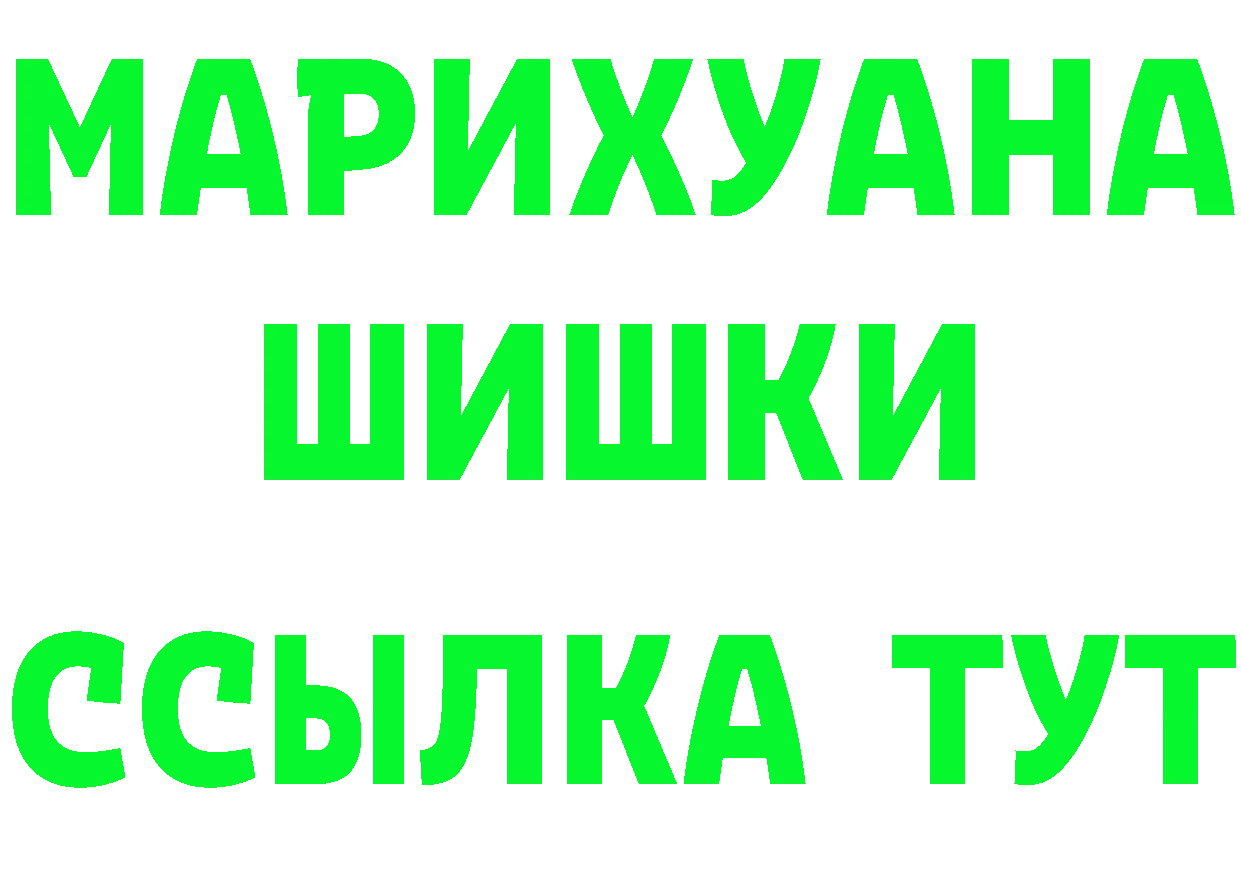 МАРИХУАНА
ШИШКИ
ССЫЛКА ТУТ